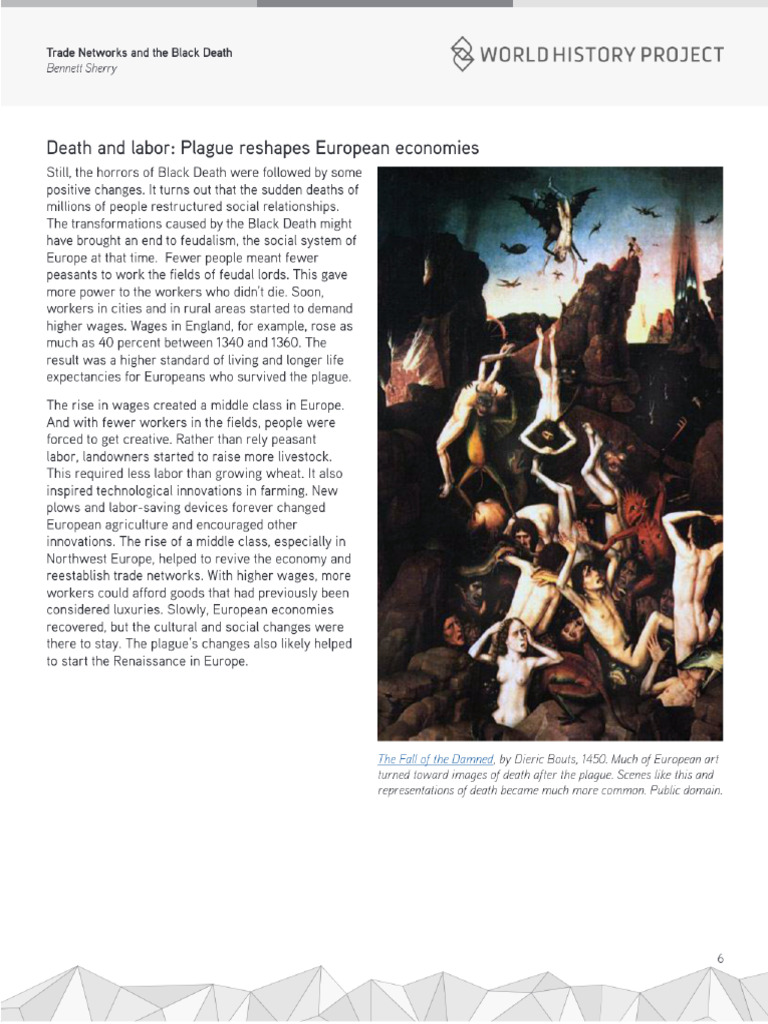 Trade Networks and the Black Death
Bennett Sherry

WORLD HISTORY PROJECT

Death and labor: Plague reshapes European economies

Still, the horrors of Black Death were followed by some positive changes. It turns out that the sudden deaths of millions of people restructured social relationships. The transformations caused by the Black Death might have brought an end to feudalism, the social system of Europe at that time. Fewer people meant fewer peasants to work the fields of feudal lords. This gave more power to the workers who didn't die. Soon, workers in cities and in rural areas started to demand higher wages. Wages in England, for example, rose as much as 40 percent between 1340 and 1360. The result was a higher standard of living and longer life expectancies for Europeans who survived the plague.

The rise in wages created a middle class in Europe. And with fewer workers in the fields, people were forced to get creative. Rather than rely peasant labor, landowners started to raise more livestock. This required less labor than growing wheat. It also inspired technological innovations in farming. New plows and labor-saving devices forever changed European agriculture and encouraged other innovations. The rise of a middle class, especially in Northwest Europe, helped to revive the economy and reestablish trade networks. With higher wages, more workers could afford goods that had previously been considered luxuries. Slowly, European economies recovered, but the cultural and social changes were there to stay. The plague's changes also likely helped to start the Renaissance in Europe.

The Fall of the Damned, by Dieric Bouts, 1450. Much of European art turned toward images of death after the plague. Scenes like this and representations of death became much more common. Public domain.

6